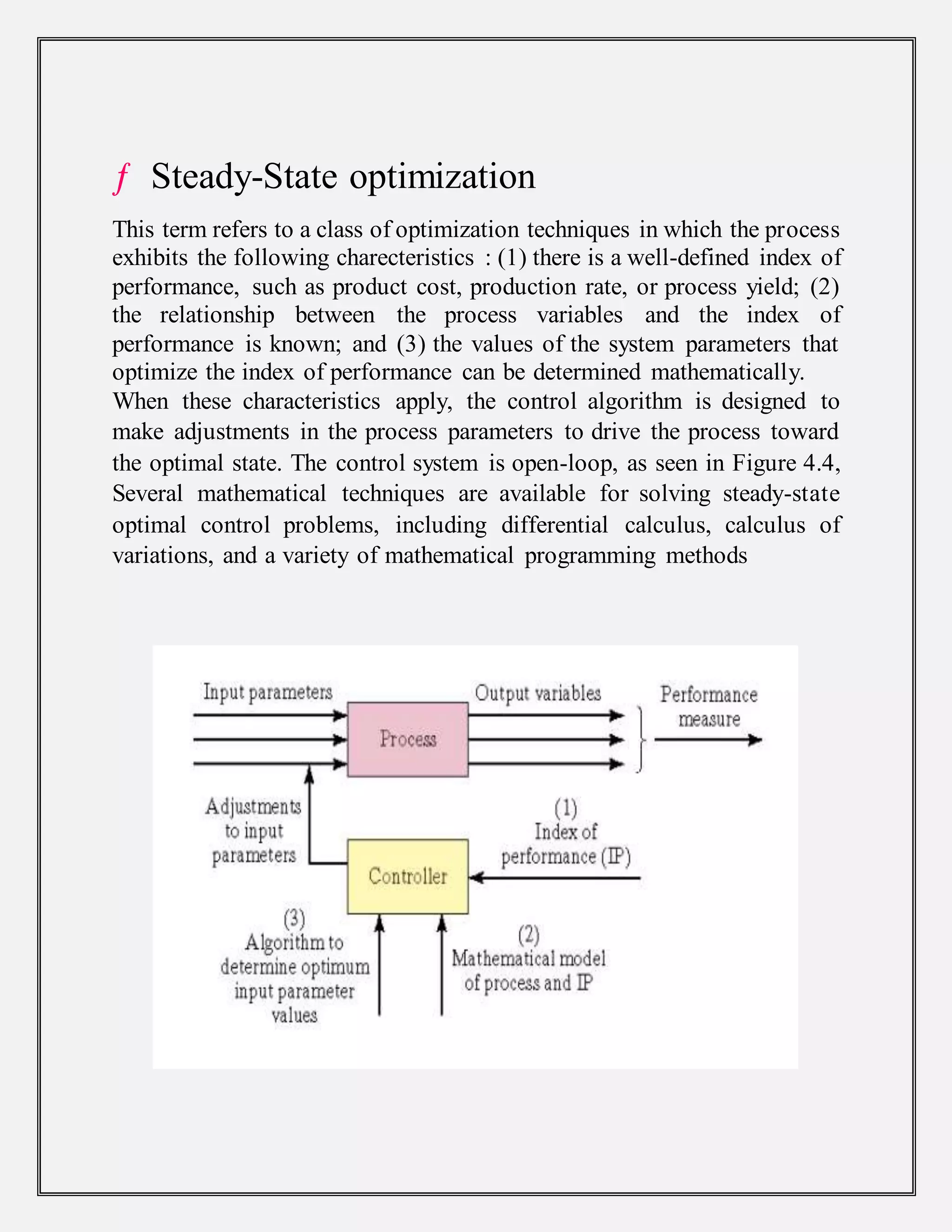 ƒ Steady-State optimization

This term refers to a class of optimization techniques in which the process exhibits the following charecteristics : (1) there is a well-defined index of performance, such as product cost, production rate, or process yield; (2) the relationship between the process variables and the index of performance is known; and (3) the values of the system parameters that optimize the index of performance can be determined mathematically. When these characteristics apply, the control algorithm is designed to make adjustments in the process parameters to drive the process toward the optimal state. The control system is open-loop, as seen in Figure 4.4, Several mathematical techniques are available for solving steady-state optimal control problems, including differential calculus, calculus of variations, and a variety of mathematical programming methods

Input parameters
Process
Output variables
Performance measure
Adjustments to input parameters
Controller
(1) Index of performance (IP)
(3) Algorithm to determine optimum input parameter values
(2) Mathematical model of process and IP